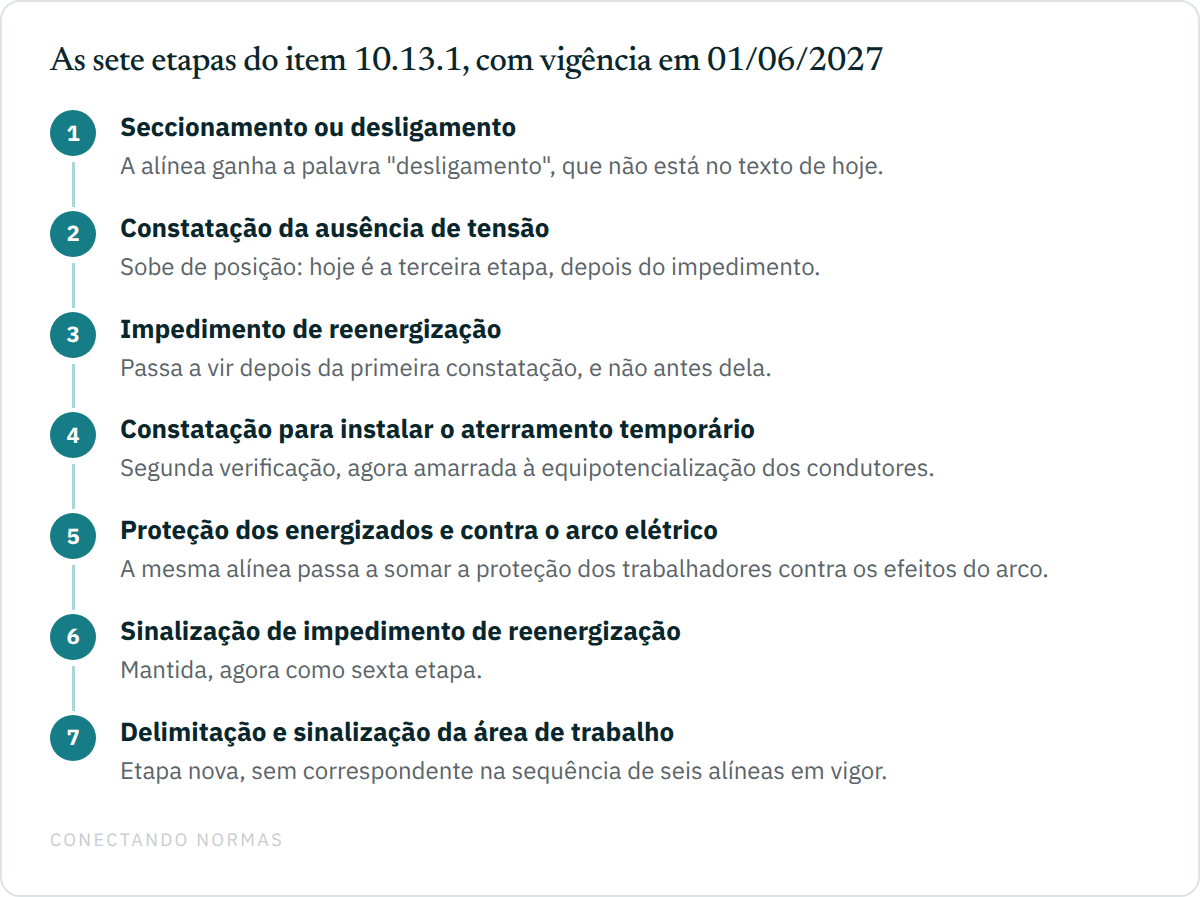 As sete etapas do item 10.13.1, com vigência em 01/06/2027

1
Seccionamento ou desligamento
A alínea ganha a palavra "desligamento", que não está no texto de hoje.

2
Constatação da ausência de tensão
Sobe de posição: hoje é a terceira etapa, depois do impedimento.

3
Impedimento de reenergização
Passa a vir depois da primeira constatação, e não antes dela.

4
Constatação para instalar o aterramento temporário
Segunda verificação, agora amarrada à equipotencialização dos condutores.

5
Proteção dos energizados e contra o arco elétrico
A mesma alínea passa a somar a proteção dos trabalhadores contra os efeitos do arco.

6
Sinalização de impedimento de reenergização
Mantida, agora como sexta etapa.

7
Delimitação e sinalização da área de trabalho
Etapa nova, sem correspondente na sequência de seis alíneas em vigor.

CONECTANDO NORMAS